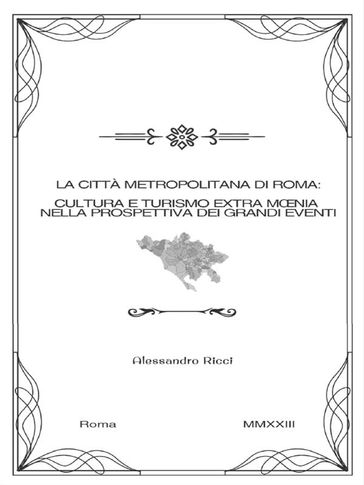 LA CITTÀ METROPOLITANA DI ROMA:

CULTURA E TURISMO EXTRA MŒNIA NELLA PROSPETTIVA DEI GRANDI EVENTI

Alessandro Ricci

Roma

MMXXIII